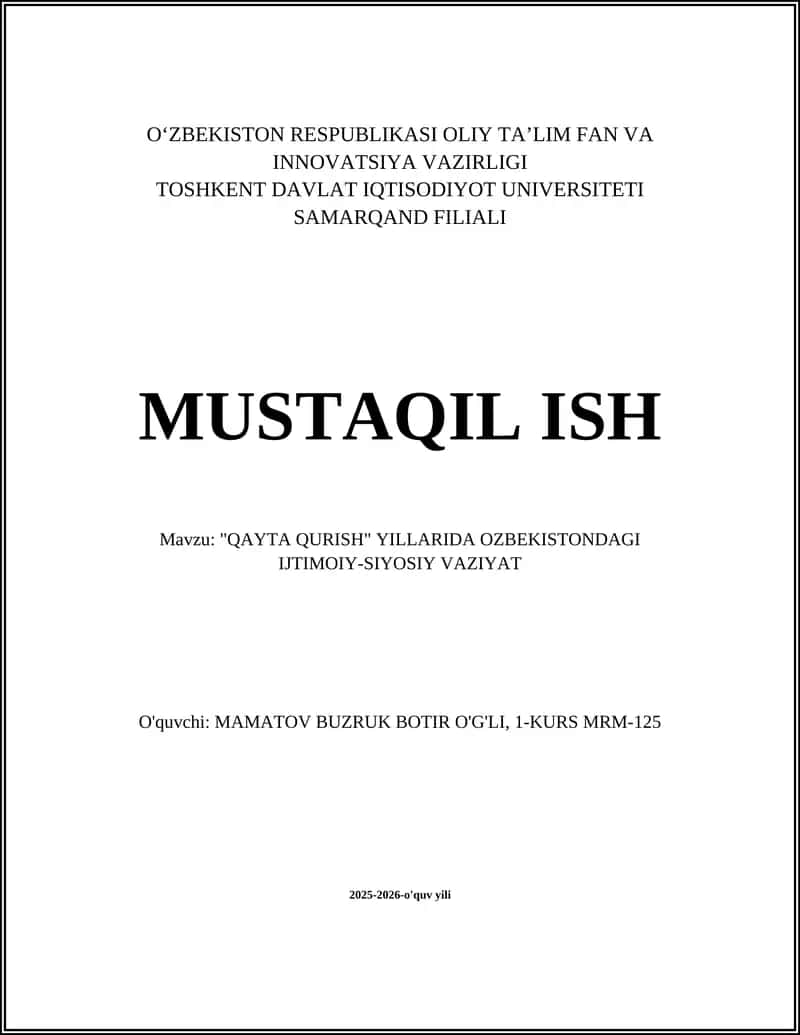 O‘ZBEKISTON RESPUBLIKASI OLIY TA’LIM FAN VA INNOVATSIYA VAZIRLIGI
TOSHKENT DAVLAT IQTISODIYOT UNIVERSITETI
SAMARQAND FILIALI

MUSTAQIL ISH

Mavzu: "QAYTA QURISH" YILLARIDA OZBEKISTONDAGI IJTIMOIY-SIYOSIY VAZIYAT

O'quvchi: MAMATOV BUZRUK BOTIR O'G'LI, 1-KURS MRM-125

2025-2026-o'quv yili